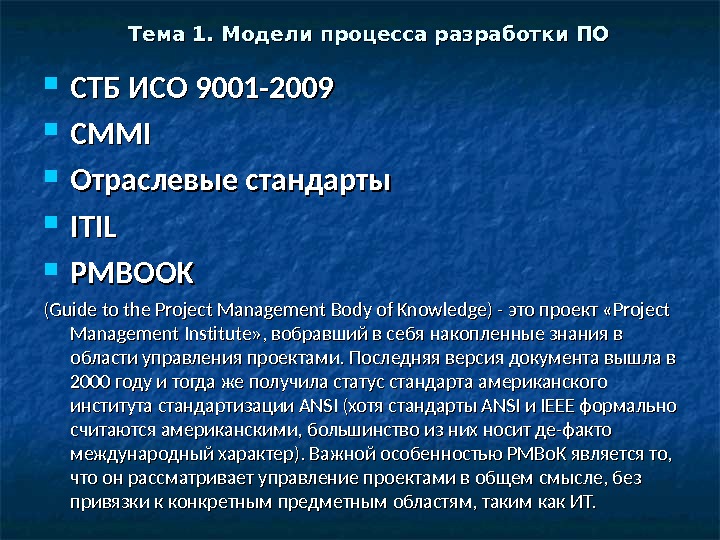 Тема 1. Модели процесса разработки ПО

• СТБ ИСО 9001-2009
• CMMI
• Отраслевые стандарты
• ITIL
• PMBOOK

(Guide to the Project Management Body of Knowledge) - это проект «Project Management Institute», вобравший в себя накопленные знания в области управления проектами. Последняя версия документа вышла в 2000 году и тогда же получила статус стандарта американского института стандартизации ANSI (хотя стандарты ANSI и IEEE формально считаются американскими, большинство из них носит де-факто международный характер). Важной особенностью PMBoK является то, что он рассматривает управление проектами в общем смысле, без привязки к конкретным предметным областям, таким как ИТ.